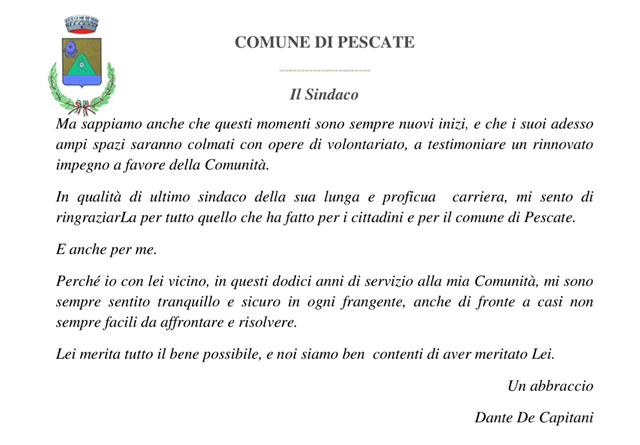 COMUNE DI PESCATE

Il Sindaco

Ma sappiamo anche che questi momenti sono sempre nuovi inizi, e che i suoi adesso ampi spazi saranno colmati con opere di volontariato, a testimoniare un rinnovato impegno a favore della Comunità.

In qualità di ultimo sindaco della sua lunga e proficua carriera, mi sento di ringraziarLa per tutto quello che ha fatto per i cittadini e per il comune di Pescate.

E anche per me.

Perché io con lei vicino, in questi dodici anni di servizio alla mia Comunità, mi sono sempre sentito tranquillo e sicuro in ogni frangente, anche di fronte a casi non sempre facili da affrontare e risolvere.

Lei merita tutto il bene possibile, e noi siamo ben contenti di aver meritato Lei.

Un abbraccio

Dante De Capitani